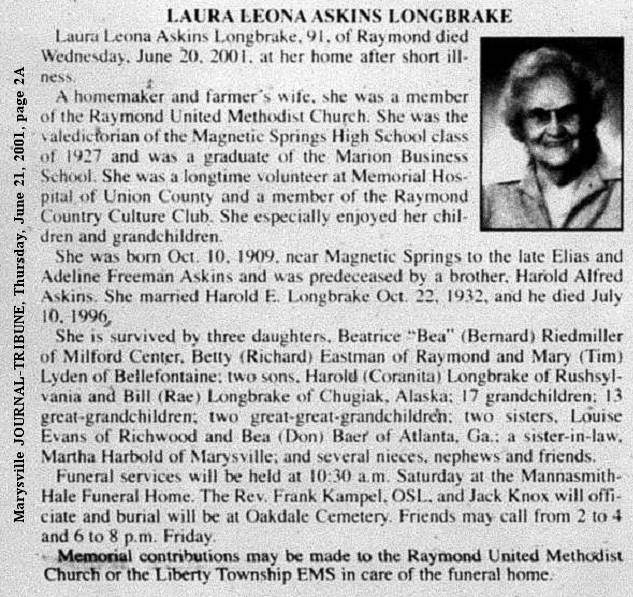 Marysville JOURNAL-TRIBUNE, Thursday, June 21, 2001, page 2A

LAURA LEONA ASKINS LONGBRAKE

Laura Leona Askins Longbrake, 91, of Raymond died Wednesday, June 20, 2001, at her home after short illness.

A homemaker and farmer's wife, she was a member of the Raymond United Methodist Church. She was the valedictorian of the Magnetic Springs High School class of 1927 and was a graduate of the Marion Business School. She was a longtime volunteer at Memorial Hospital of Union County and a member of the Raymond Country Culture Club. She especially enjoyed her children and grandchildren.

She was born Oct. 10, 1909, near Magnetic Springs to the late Elias and Adeline Freeman Askins and was predeceased by a brother, Harold Alfred Askins. She married Harold E. Longbrake Oct. 22, 1932, and he died July 10, 1996.

She is survived by three daughters, Beatrice "Bea" (Bernard) Riedmiller of Milford Center, Betty (Richard) Eastman of Raymond and Mary (Tim) Lyden of Bellefontaine; two sons, Harold (Coranita) Longbrake of Rushsylvania and Bill (Rae) Longbrake of Chugiak, Alaska; 17 grandchildren; 13 great-grandchildren; two great-great-grandchildren; two sisters, Louise Evans of Richwood and Bea (Don) Baer of Atlanta, Ga.; a sister-in-law, Martha Harbold of Marysville; and several nieces, nephews and friends.

Funeral services will be held at 10:30 a.m. Saturday at the Mannasmith-Hale Funeral Home. The Rev. Frank Kampel, OSL, and Jack Knox will officiate and burial will be at Oakdale Cemetery. Friends may call from 2 to 4 and 6 to 8 p.m. Friday.

Memorial contributions may be made to the Raymond United Methodist Church or the Liberty Township EMS in care of the funeral home.